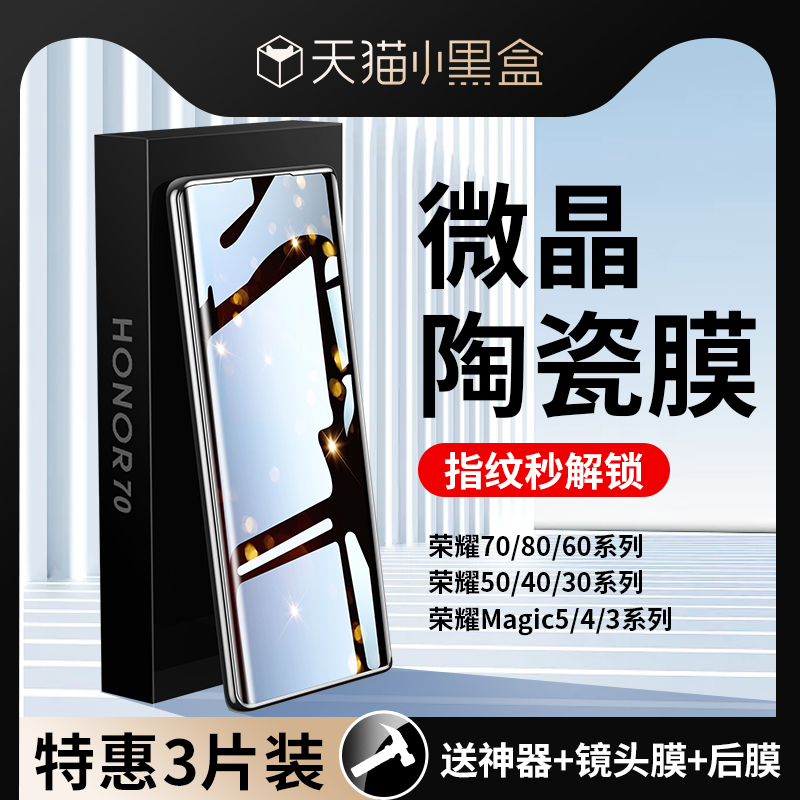 天猫小黑盒

HONOR 70

微晶
陶瓷膜

指纹秒解锁

荣耀70/80/60系列
荣耀50/40/30系列
荣耀Magic5/4/3系列

特惠3片装

送神器+镜头膜+后膜